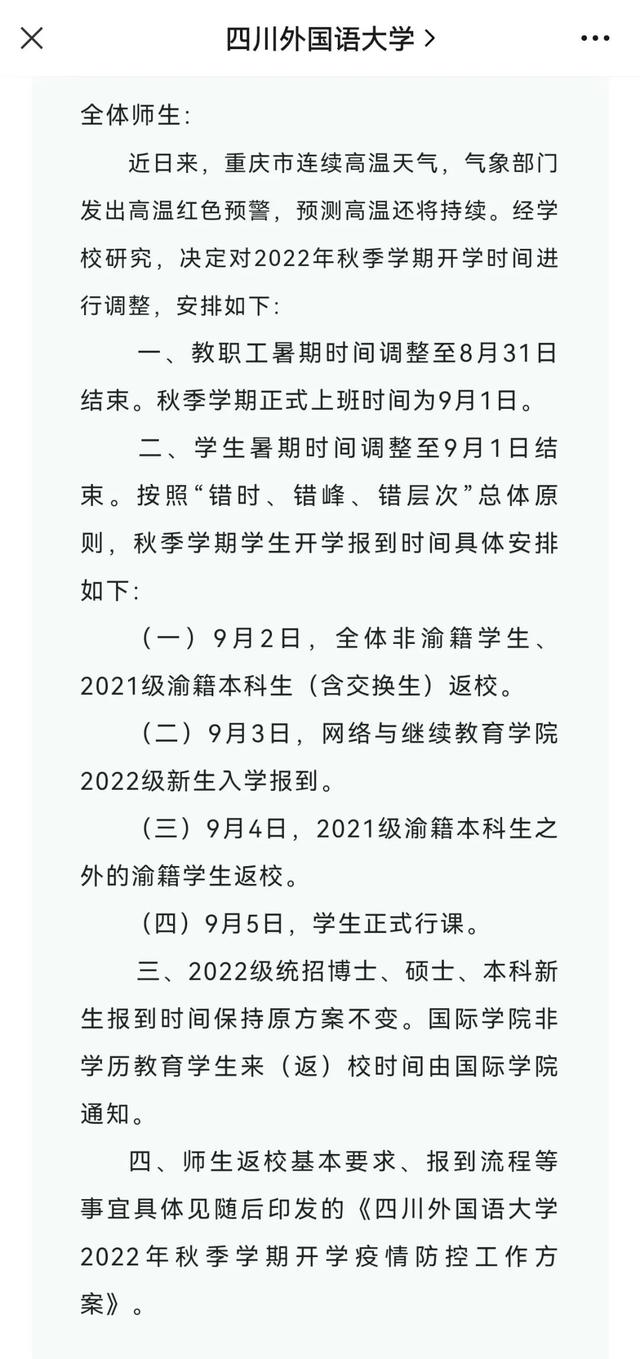 四川外国语大学 >

全体师生:

近日来，重庆市连续高温天气，气象部门发出高温红色预警，预测高温还将持续。经学校研究，决定对2022年秋季学期开学时间进行调整，安排如下:

一、教职工暑期时间调整至8月31日结束。秋季学期正式上班时间为9月1日。

二、学生暑期时间调整至9月1日结束。按照“错时、错峰、错层次”总体原则，秋季学期学生开学报到时间具体安排如下:

（一）9月2日，全体非渝籍学生、2021级渝籍本科生（含交换生）返校。

（二）9月3日，网络与继续教育学院2022级新生入学报到。

（三）9月4日，2021级渝籍本科生之外的渝籍学生返校。

（四）9月5日，学生正式行课。

三、2022级统招博士、硕士、本科新生报到时间保持原方案不变。国际学院非学历教育学生来（返）校时间由国际学院通知。

四、师生返校基本要求、报到流程等事宜具体见随后印发的《四川外国语大学2022年秋季学期开学疫情防控工作方案》。